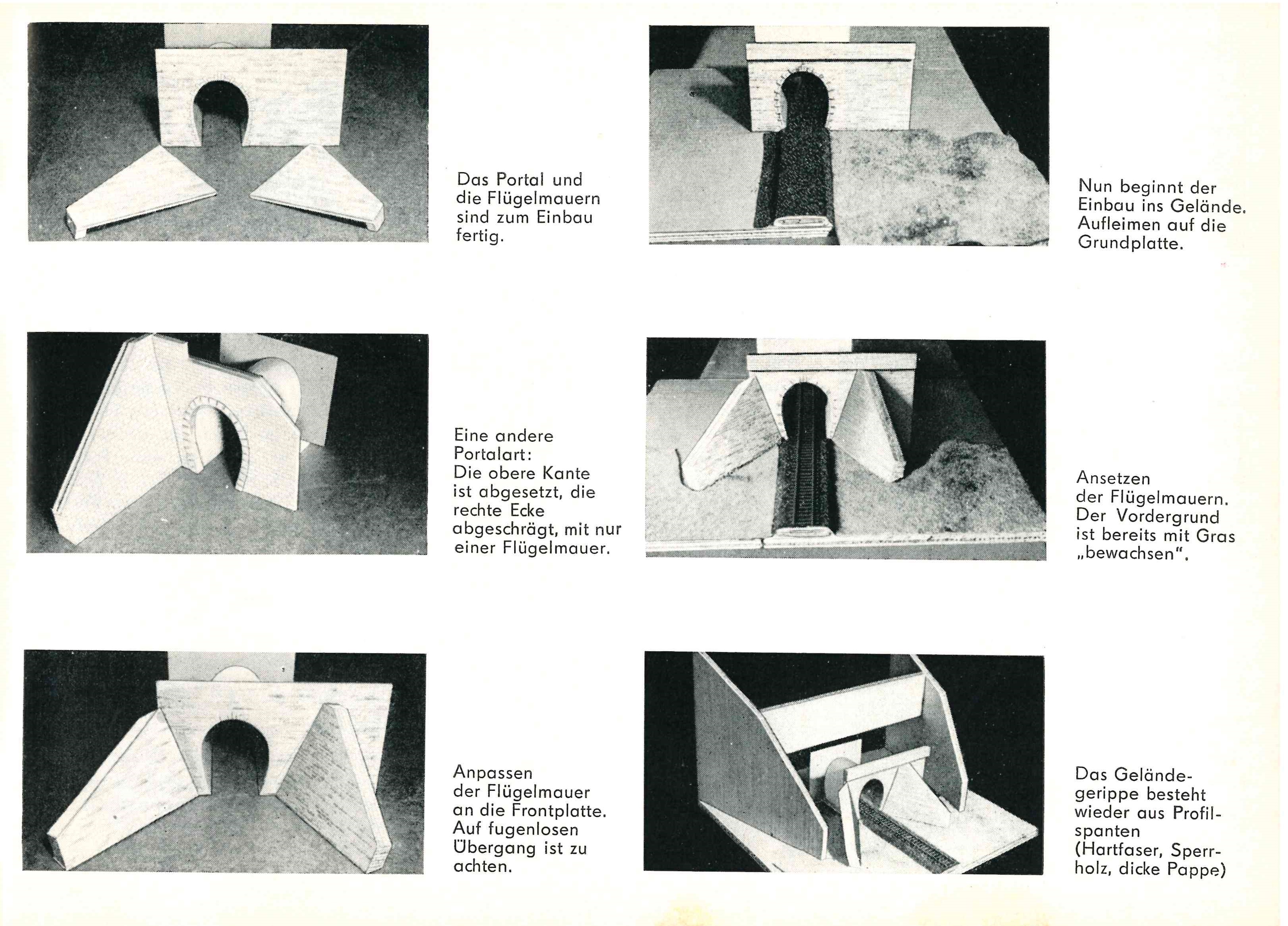 Das Portal und die Flügelmauern sind zum Einbau fertig.

Eine andere Portalart: Die obere Kante ist abgesetzt, die rechte Ecke abgeschrägt, mit nur einer Flügelmauer.

Anpassen der Flügelmauer an die Frontplatte. Auf fugenlosen Übergang ist zu achten.

Nun beginnt der Einbau ins Gelände. Aufleimen auf die Grundplatte.

Ansetzen der Flügelmauern. Der Vordergrund ist bereits mit Gras „bewachsen".

Das Geländegerippe besteht wieder aus Profilspanten (Hartfaser, Sperrholz, dicke Pappe)